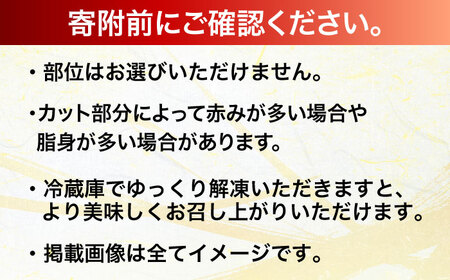 寄附前にご確認ください。

・部位はお選びいただけません。

・カット部分によって赤みが多い場合や脂身が多い場合があります。

・冷蔵庫でゆっくり解凍いただきますと、より美味しくお召し上がりいただけます。

・掲載画像は全てイメージです。